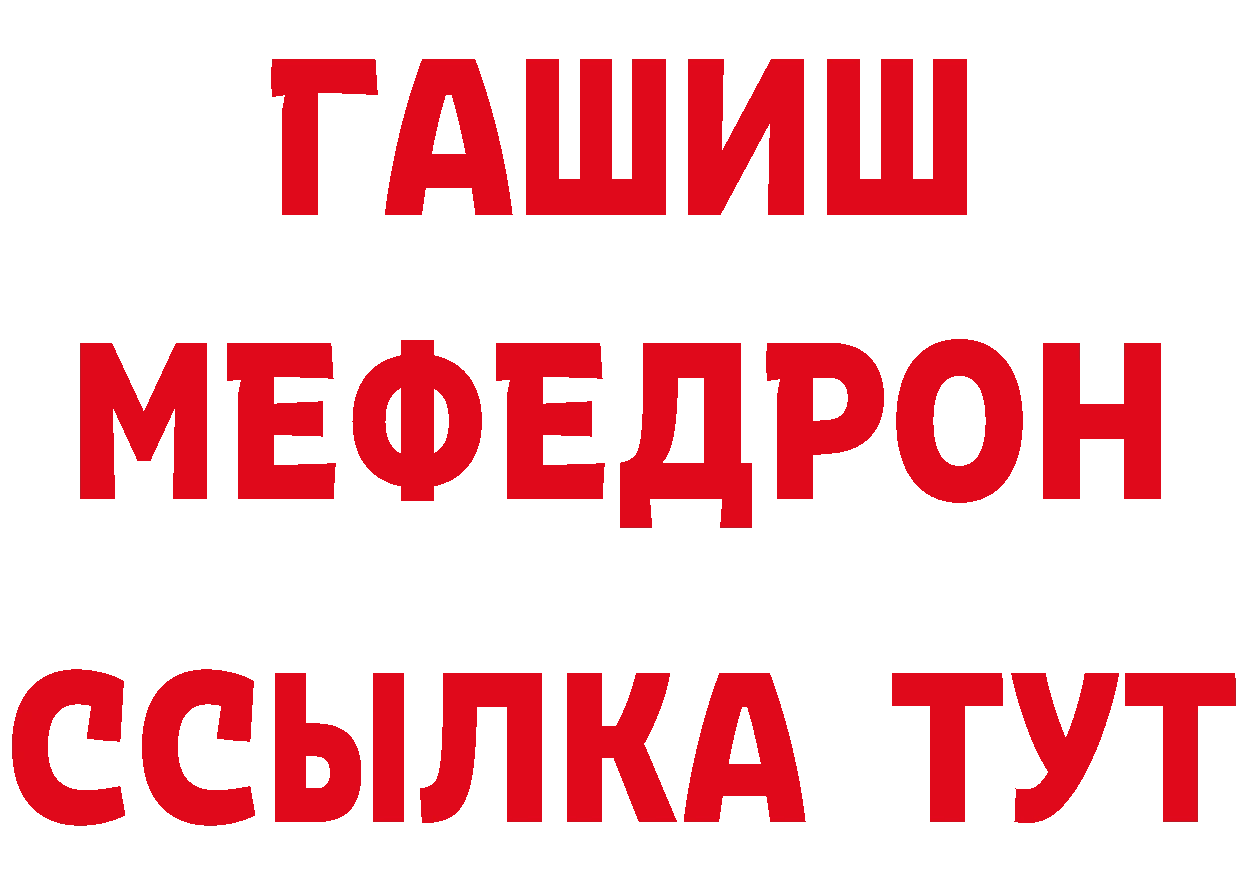 ГАШИШ
МЕФЕДРОН
ССЫЛКА ТУТ